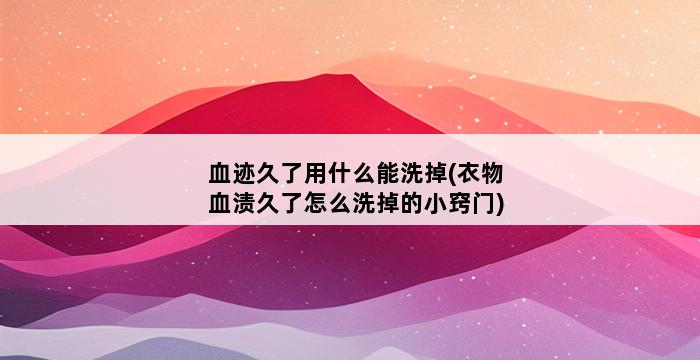 血迹久了用什么能洗掉(衣物血渍久了怎么洗掉的小窍门)